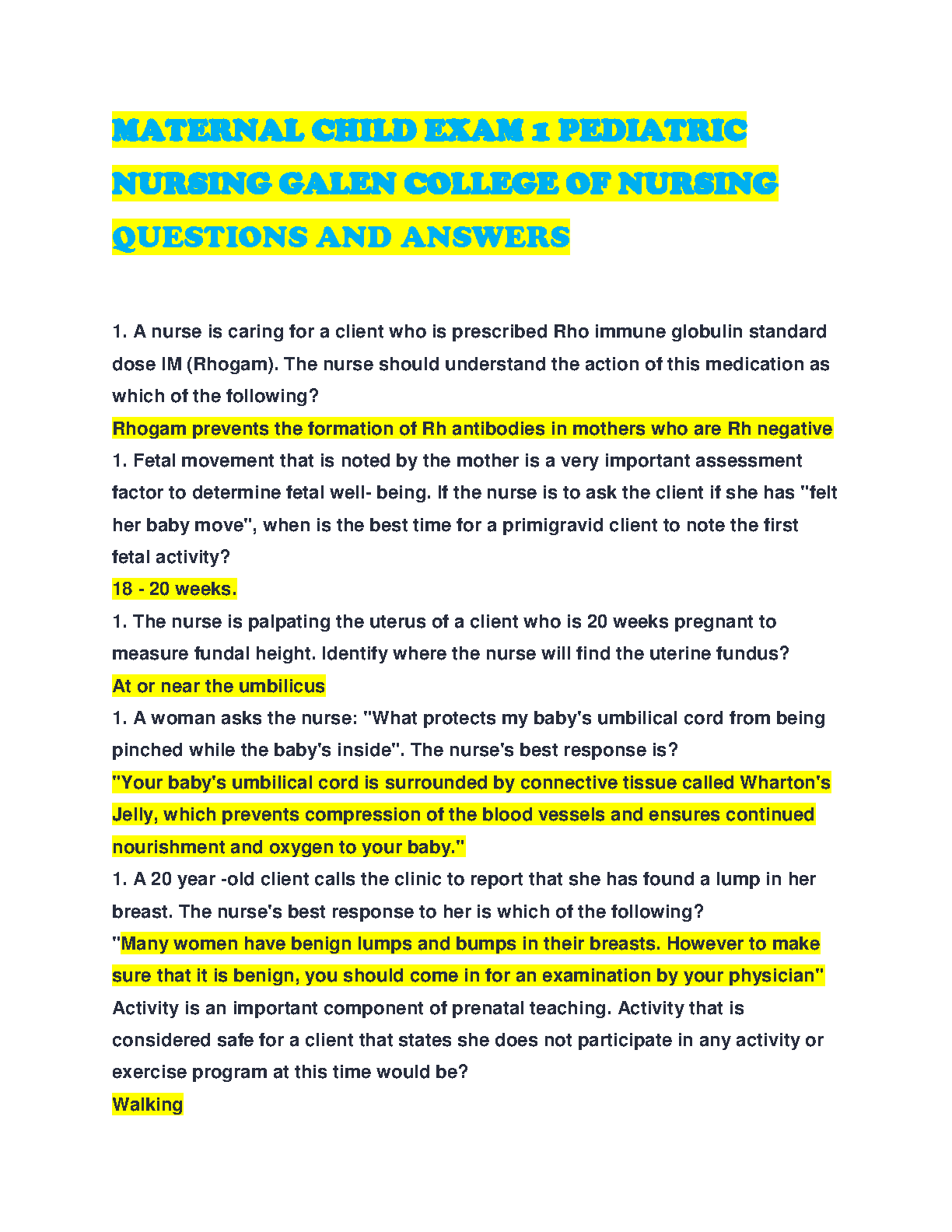 MATERNAL CHILD EXAM 1 PEDIATRIC NURSING GALEN COLLEGE OF NURSING QUESTIONS AND ANSWERS

1. A nurse is caring for a client who is prescribed Rho immune globulin standard dose IM (Rhogam). The nurse should understand the action of this medication as which of the following?
Rhogam prevents the formation of Rh antibodies in mothers who are Rh negative
1. Fetal movement that is noted by the mother is a very important assessment factor to determine fetal well- being. If the nurse is to ask the client if she has "felt her baby move", when is the best time for a primigravid client to note the first fetal activity?
18 - 20 weeks.
1. The nurse is palpating the uterus of a client who is 20 weeks pregnant to measure fundal height. Identify where the nurse will find the uterine fundus?
At or near the umbilicus
1. A woman asks the nurse: "What protects my baby's umbilical cord from being pinched while the baby's inside". The nurse's best response is?
"Your baby's umbilical cord is surrounded by connective tissue called Wharton's Jelly, which prevents compression of the blood vessels and ensures continued nourishment and oxygen to your baby."
1. A 20 year -old client calls the clinic to report that she has found a lump in her breast. The nurse's best response to her is which of the following?
"Many women have benign lumps and bumps in their breasts. However to make sure that it is benign, you should come in for an examination by your physician"
Activity is an important component of prenatal teaching. Activity that is considered safe for a client that states she does not participate in any activity or exercise program at this time would be?
Walking